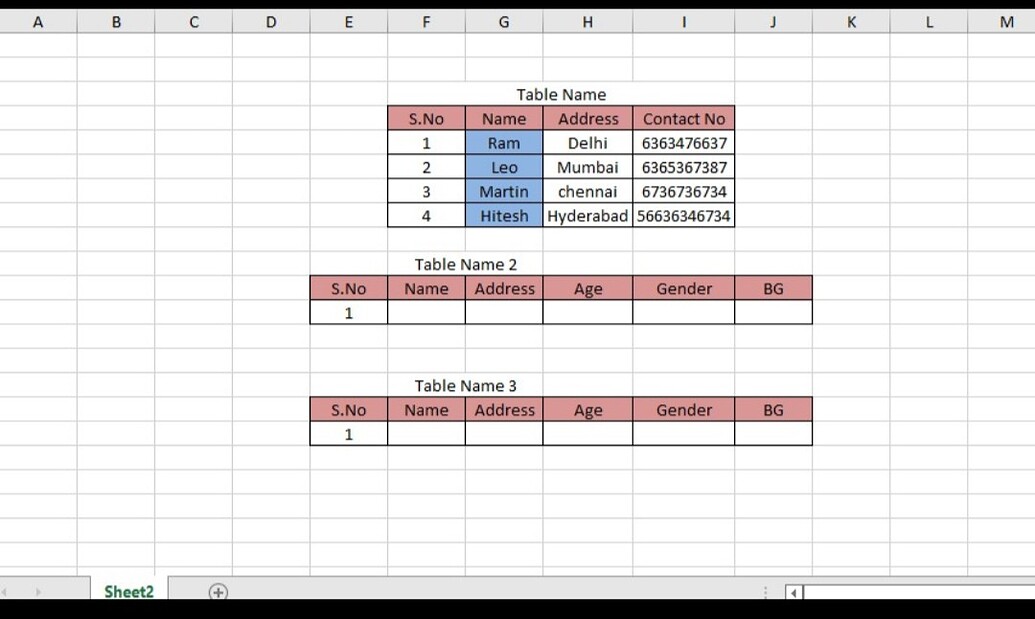 A B C D E F G H I J K L M

Table Name

| S.No | Name | Address | Contact No |
|---|---|---|---|
| 1 | Ram | Delhi | 6363476637 |
| 2 | Leo | Mumbai | 6365367387 |
| 3 | Martin | chennai | 6736736734 |
| 4 | Hitesh | Hyderabad | 56636346734 |

Table Name 2

| S.No | Name | Address | Age | Gender | BG |
|---|---|---|---|---|---|
| 1 | | | | | |

Table Name 3

| S.No | Name | Address | Age | Gender | BG |
|---|---|---|---|---|---|
| 1 | | | | | |

Sheet2